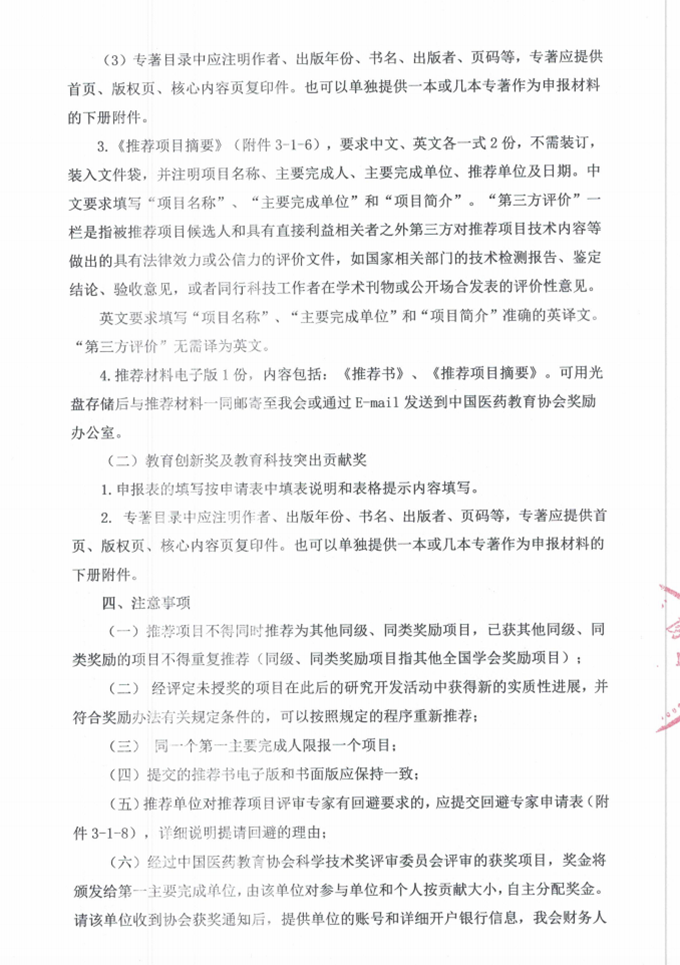 （3）专著目录中应注明作者、出版年份、书名、出版者、页码等，专著应提供首页、版权页、核心内容页复印件。也可以单独提供一本或几本专著作为申报材料的下册附件。

3.《推荐项目摘要》（附件 3-1-6），要求中文、英文各一式 2 份，不需装订，装入文件袋，并注明项目名称、主要完成人、主要完成单位、推荐单位及日期。中文要求填写“项目名称”、“主要完成单位”和“项目简介”。“第三方评价”一栏是指被推荐项目候选人和具有直接利益相关者之外第三方对推荐项目技术内容等做出的具有法律效力或公信力的评价文件，如国家相关部门的技术检测报告、鉴定结论、验收意见，或者同行科技工作者在学术刊物或公开场合发表的评价性意见。

英文要求填写“项目名称”、“主要完成单位”和“项目简介”准确的英译文。“第三方评价”无需译为英文。

4.推荐材料电子版 1 份，内容包括：《推荐书》、《推荐项目摘要》。可用光盘存储后与推荐材料一同邮寄至我会或通过 E-mail 发送到中国医药教育协会奖励办公室。

（二）教育创新奖及教育科技突出贡献奖

1.申报表的填写按申请表中填表说明和表格提示内容填写。

2. 专著目录中应注明作者、出版年份、书名、出版者、页码等，专著应提供首页、版权页、核心内容页复印件。也可以单独提供一本或几本专著作为申报材料的下册附件。

四、注意事项

（一）推荐项目不得同时推荐为其他同级、同类奖励项目，已获其他同级、同类奖励的项目不得重复推荐（同级、同类奖励项目指其他全国学会奖励项目）；

（二） 经评定未授奖的项目在此后的研究开发活动中获得新的实质性进展，并符合奖励办法有关规定条件的，可以按照规定的程序重新推荐；

（三） 同一个第一主要完成人限报一个项目；

（四）提交的推荐书电子版和书面版应保持一致；

（五）推荐单位对推荐项目评审专家有回避要求的，应提交回避专家申请表（附件 3-1-8），详细说明提请回避的理由；

（六）经过中国医药教育协会科学技术奖评审委员会评审的获奖项目，奖金将颁发给第一主要完成单位，由该单位对参与单位和个人按贡献大小，自主分配奖金。请该单位收到协会获奖通知后，提供单位的账号和详细开户银行信息，我会财务人